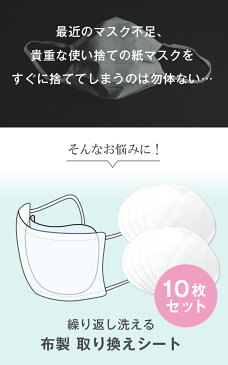 最近のマスク不足、
貴重な使い捨ての紙マスクを
すぐに捨ててしまうのは勿体ない…

そんなお悩みに！

10枚
セット

繰り返し洗える
布製 取り換えシート